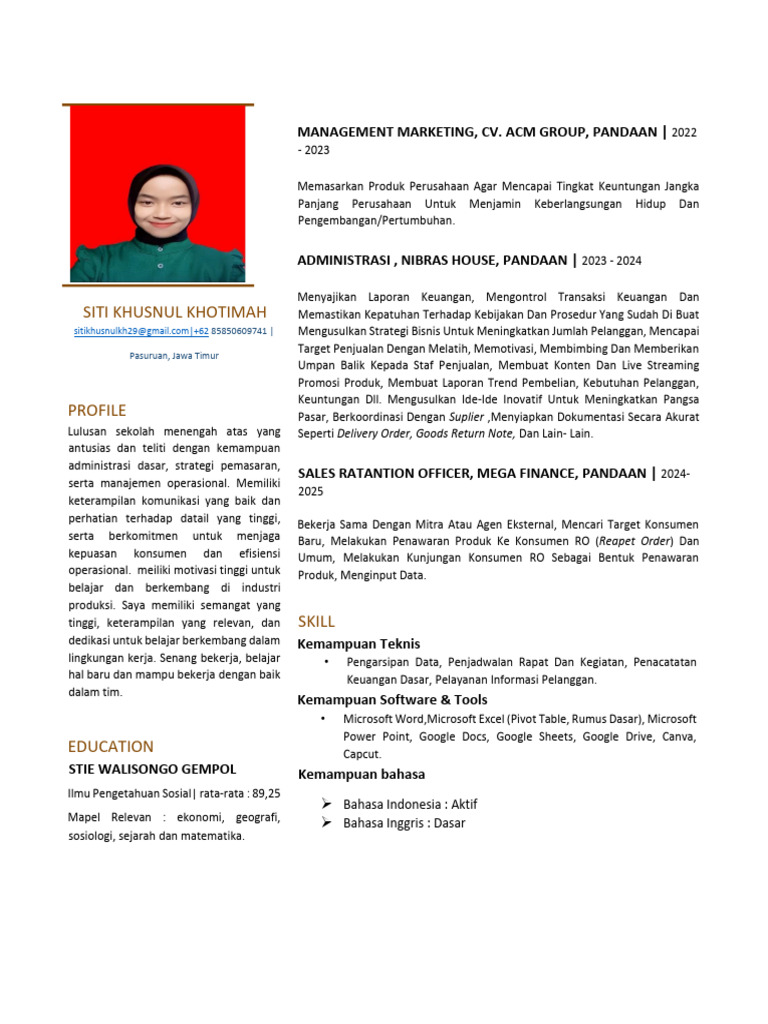 SITI KHUSNUL KHOTIMAH

sitikhusnulkh29@gmail.com|+62 85850609741 |

Pasuruan, Jawa Timur

PROFILE

Lulusan sekolah menengah atas yang antusias dan teliti dengan kemampuan administrasi dasar, strategi pemasaran, serta manajemen operasional. Memiliki keterampilan komunikasi yang baik dan perhatian terhadap datail yang tinggi, serta berkomitmen untuk menjaga kepuasan konsumen dan efisiensi operasional. meiliki motivasi tinggi untuk belajar dan berkembang di industri produksi. Saya memiliki semangat yang tinggi, keterampilan yang relevan, dan dedikasi untuk belajar berkembang dalam lingkungan kerja. Senang bekerja, belajar hal baru dan mampu bekerja dengan baik dalam tim.

EDUCATION

STIE WALISONGO GEMPOL

Ilmu Pengetahuan Sosial| rata-rata : 89,25

Mapel Relevan : ekonomi, geografi, sosiologi, sejarah dan matematika.

MANAGEMENT MARKETING, CV. ACM GROUP, PANDAAN | 2022 - 2023

Memasarkan Produk Perusahaan Agar Mencapai Tingkat Keuntungan Jangka Panjang Perusahaan Untuk Menjamin Keberlangsungan Hidup Dan Pengembangan/Pertumbuhan.

ADMINISTRASI , NIBRAS HOUSE, PANDAAN | 2023 - 2024

Menyajikan Laporan Keuangan, Mengontrol Transaksi Keuangan Dan Memastikan Kepatuhan Terhadap Kebijakan Dan Prosedur Yang Sudah Di Buat Mengusulkan Strategi Bisnis Untuk Meningkatkan Jumlah Pelanggan, Mencapai Target Penjualan Dengan Melatih, Memotivasi, Membimbing Dan Memberikan Umpan Balik Kepada Staf Penjualan, Membuat Konten Dan Live Streaming Promosi Produk, Membuat Laporan Trend Pembelian, Kebutuhan Pelanggan, Keuntungan Dll. Mengusulkan Ide-Ide Inovatif Untuk Meningkatkan Pangsa Pasar, Berkoordinasi Dengan Suplier ,Menyiapkan Dokumentasi Secara Akurat Seperti Delivery Order, Goods Return Note, Dan Lain- Lain.

SALES RATANTION OFFICER, MEGA FINANCE, PANDAAN | 2024-2025

Bekerja Sama Dengan Mitra Atau Agen Eksternal, Mencari Target Konsumen Baru, Melakukan Penawaran Produk Ke Konsumen RO (Reapet Order) Dan Umum, Melakukan Kunjungan Konsumen RO Sebagai Bentuk Penawaran Produk, Menginput Data.

SKILL

Kemampuan Teknis

• Pengarsipan Data, Penjadwalan Rapat Dan Kegiatan, Penacatatan Keuangan Dasar, Pelayanan Informasi Pelanggan.

Kemampuan Software & Tools

• Microsoft Word,Microsoft Excel (Pivot Table, Rumus Dasar), Microsoft Power Point, Google Docs, Google Sheets, Google Drive, Canva, Capcut.

Kemampuan bahasa

➢ Bahasa Indonesia : Aktif
➢ Bahasa Inggris : Dasar